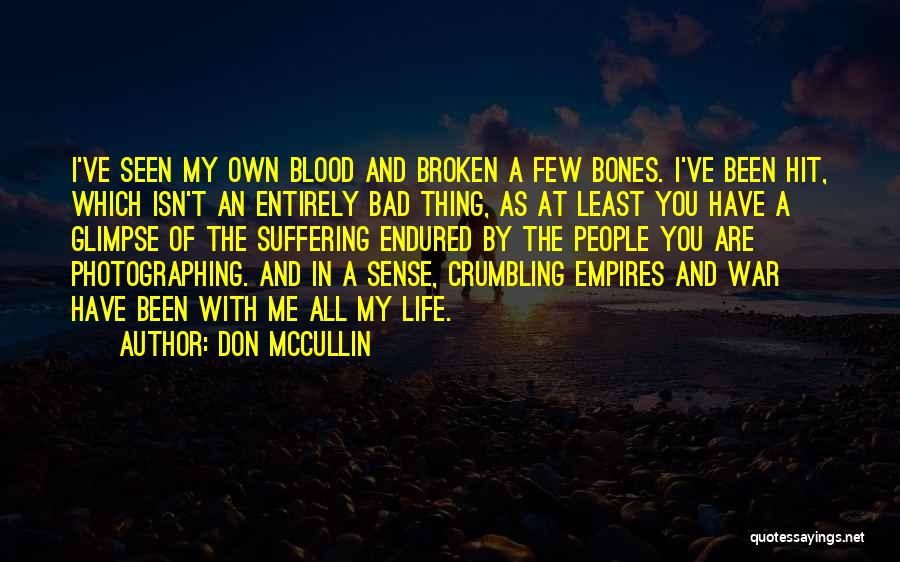 I'VE SEEN MY OWN BLOOD AND BROKEN A FEW BONES. I'VE BEEN HIT, WHICH ISN'T AN ENTIRELY BAD THING, AS AT LEAST YOU HAVE A GLIMPSE OF THE SUFFERING ENDURED BY THE PEOPLE YOU ARE PHOTOGRAPHING. AND IN A SENSE, CRUMBLING EMPIRES AND WAR HAVE BEEN WITH ME ALL MY LIFE.

AUTHOR: DON MCCULLIN

quotessayings.net